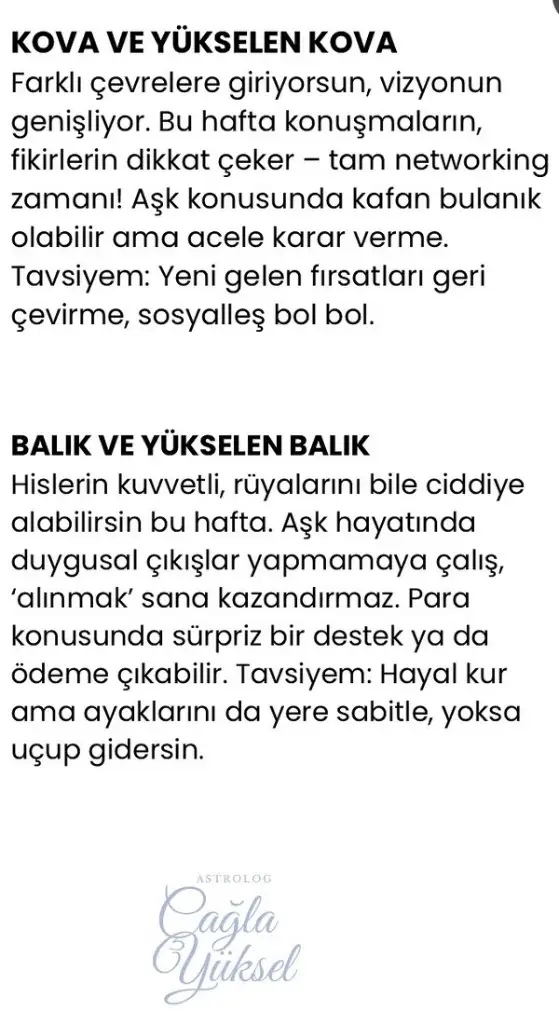 KOVA VE YÜKSELEN KOVA
Farklı çevrelere giriyorsun, vizyonun genişliyor. Bu hafta konuşmaların, fikirlerin dikkat çeker – tam networking zamanı! Aşk konusunda kafan bulanık olabilir ama acele karar verme. Tavsiyem: Yeni gelen fırsatları geri çevirme, sosyalleş bol bol.

BALIK VE YÜKSELEN BALIK
Hislerin kuvvetli, rüyalarını bile ciddiye alabilirsin bu hafta. Aşk hayatında duygusal çıkışlar yapmamaya çalış, 'alınmak' sana kazandırmaz. Para konusunda sürpriz bir destek ya da ödeme çıkabilir. Tavsiyem: Hayal kur ama ayaklarını da yere sabitle, yoksa uçup gidersin.

ASTROLOG
Çağla Yüksel